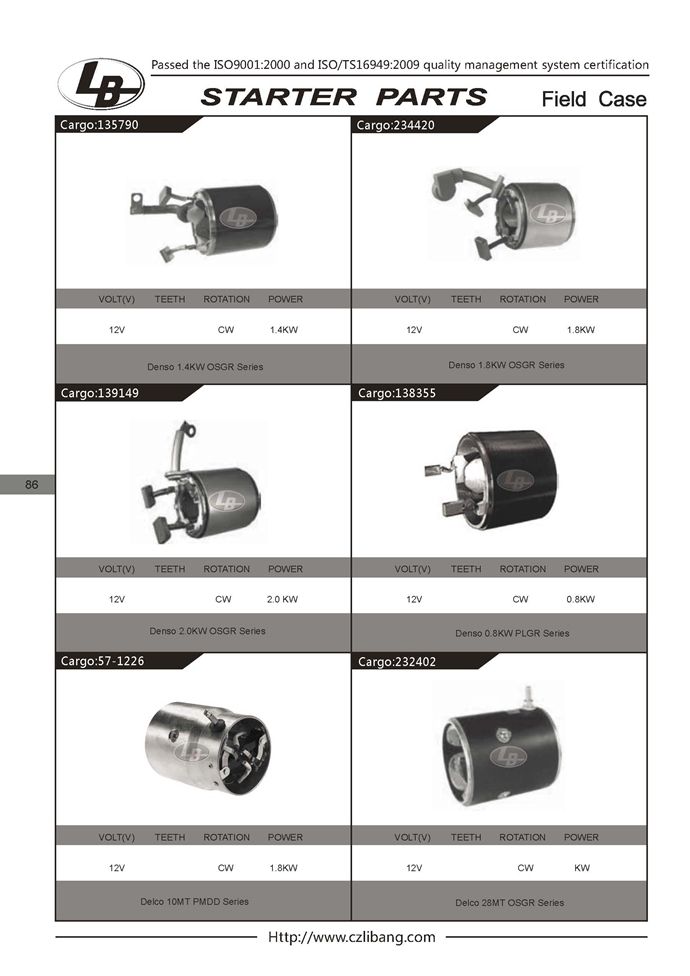 LB

Passed the ISO9001:2000 and ISO/TS16949:2009 quality management system certification

STARTER PARTS

Field Case

Cargo:135790

| VOLT(V) | TEETH | ROTATION | POWER |
|---|---|---|---|
| 12V | | CW | 1.4KW |

Denso 1.4KW OSGR Series

Cargo:234420

| VOLT(V) | TEETH | ROTATION | POWER |
|---|---|---|---|
| 12V | | CW | 1.8KW |

Denso 1.8KW OSGR Series

86

Cargo:139149

| VOLT(V) | TEETH | ROTATION | POWER |
|---|---|---|---|
| 12V | | CW | 2.0 KW |

Denso 2.0KW OSGR Series

Cargo:138355

| VOLT(V) | TEETH | ROTATION | POWER |
|---|---|---|---|
| 12V | | CW | 0.8KW |

Denso 0.8KW PLGR Series

Cargo:57-1226

| VOLT(V) | TEETH | ROTATION | POWER |
|---|---|---|---|
| 12V | | CW | 1.8KW |

Delco 10MT PMDD Series

Cargo:232402

| VOLT(V) | TEETH | ROTATION | POWER |
|---|---|---|---|
| 12V | | CW | KW |

Delco 28MT OSGR Series

Http://www.czlibang.com